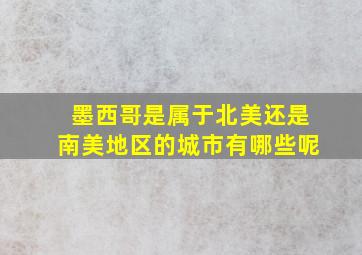 墨西哥是属于北美还是南美地区的城市有哪些呢